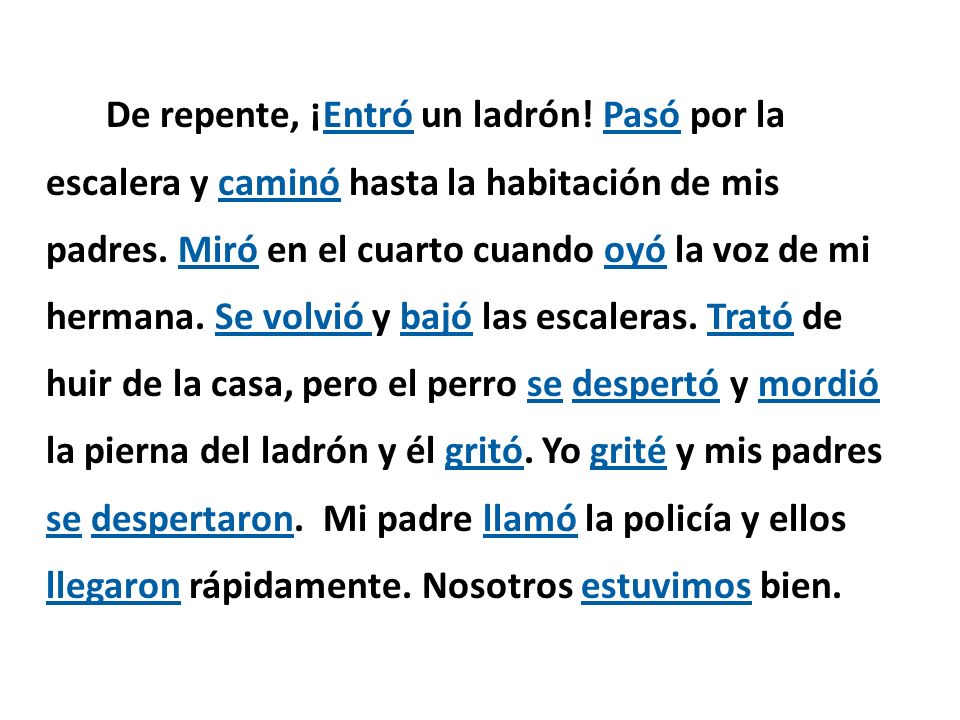 De repente, ¡Entró un ladrón! Pasó por la escalera y caminó hasta la habitación de mis padres. Miró en el cuarto cuando oyó la voz de mi hermana. Se volvió y bajó las escaleras. Trató de huir de la casa, pero el perro se despertó y mordió la pierna del ladrón y él gritó. Yo grité y mis padres se despertaron. Mi padre llamó la policía y ellos llegaron rápidamente. Nosotros estuvimos bien.